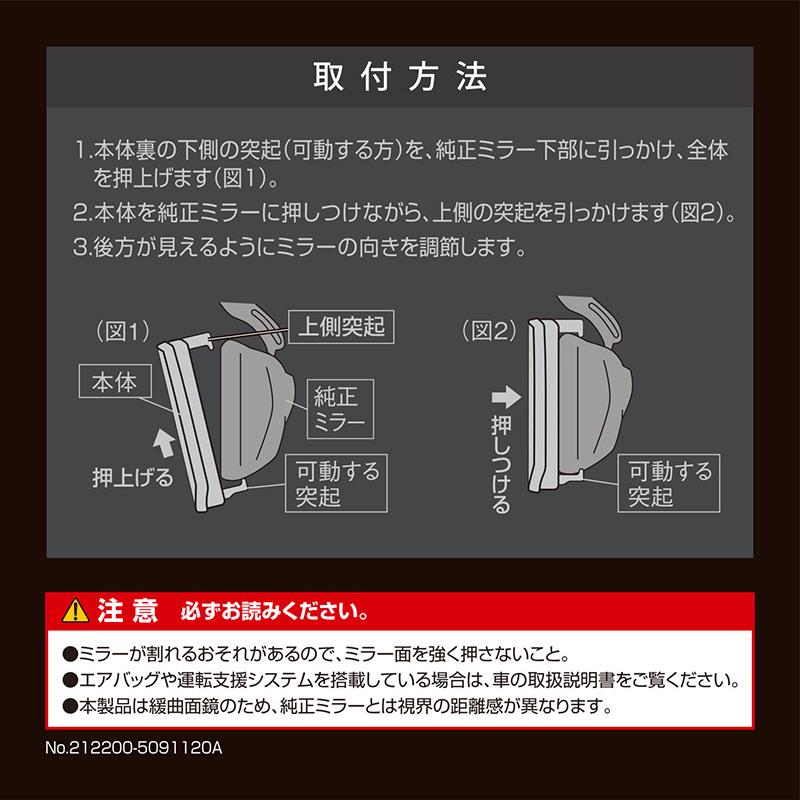 取付方法

1.本体裏の下側の突起(可動する方)を、純正ミラー下部に引っかけ、全体を押上げます(図1)。

2.本体を純正ミラーに押しつけながら、上側の突起を引っかけます(図2)。

3.後方が見えるようにミラーの向きを調節します。

(図1)

上側突起

本体

純正ミラー

押上げる

可動する突起

(図2)

押しつける

可動する突起

注意 必ずお読みください。

●ミラーが割れるおそれがあるので、ミラー面を強く押さないこと。

●エアバッグや運転支援システムを搭載している場合は、車の取扱説明書をご覧ください。

●本製品は緩曲面鏡のため、純正ミラーとは視界の距離感が異なります。

No.212200-5091120A